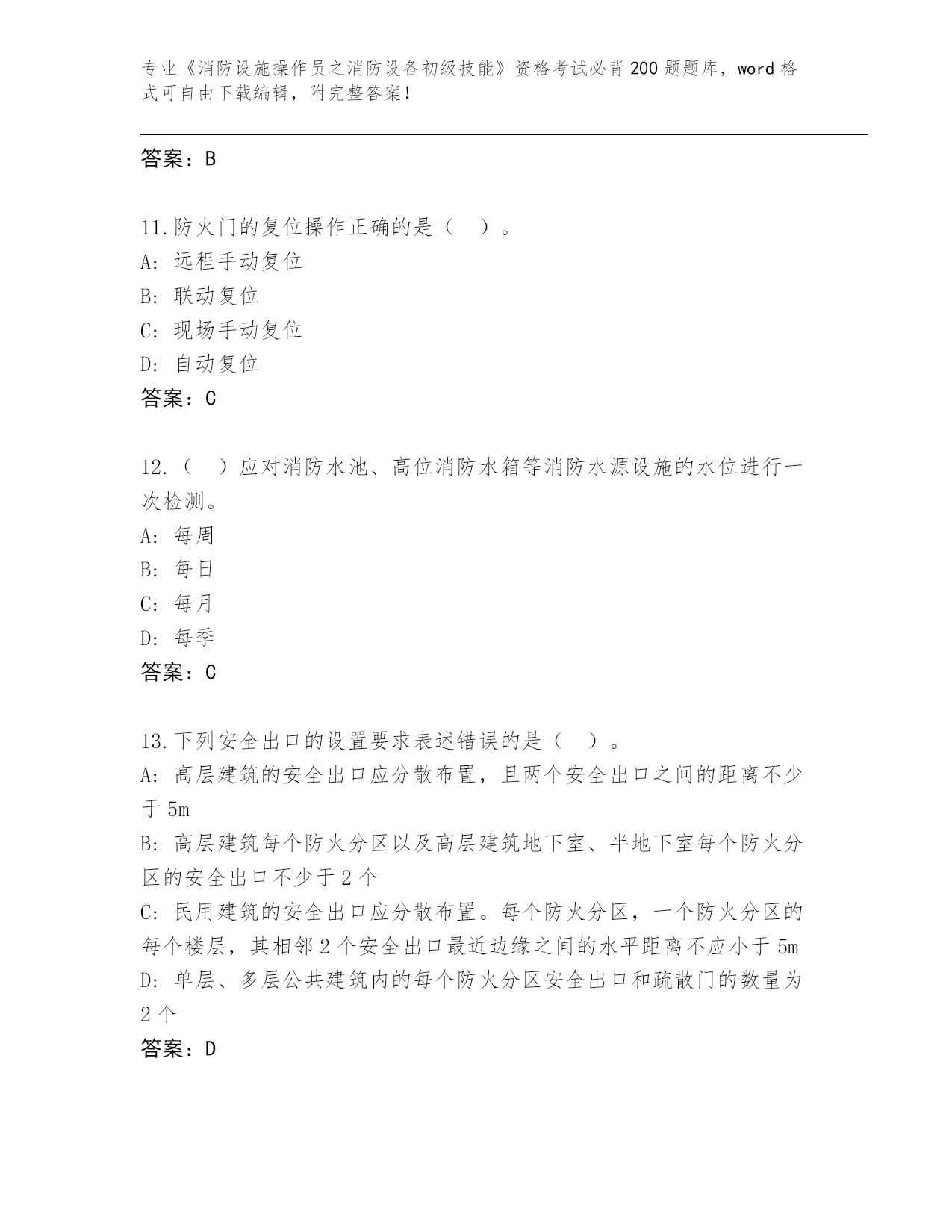 专业《消防设施操作员之消防设备初级技能》资格考试必背200题题库，word格式可自由下载编辑，附完整答案！

答案：B

11.防火门的复位操作正确的是（　）。
A: 远程手动复位
B: 联动复位
C: 现场手动复位
D: 自动复位
答案：C

12.（　）应对消防水池、高位消防水箱等消防水源设施的水位进行一次检测。
A: 每周
B: 每日
C: 每月
D: 每季
答案：C

13.下列安全出口的设置要求表述错误的是（　）。
A: 高层建筑的安全出口应分散布置，且两个安全出口之间的距离不少于5m
B: 高层建筑每个防火分区以及高层建筑地下室、半地下室每个防火分区的安全出口不少于2个
C: 民用建筑的安全出口应分散布置。每个防火分区，一个防火分区的每个楼层，其相邻2个安全出口最近边缘之间的水平距离不应小于5m
D: 单层、多层公共建筑内的每个防火分区安全出口和疏散门的数量为2个
答案：D